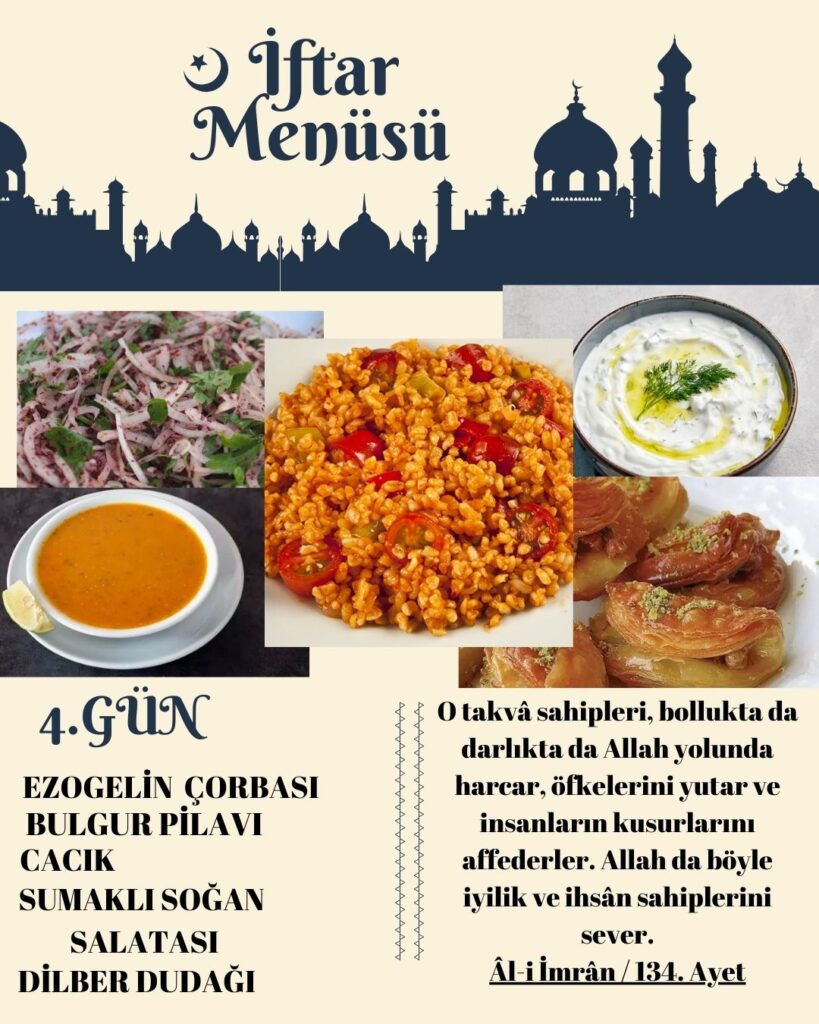 İftar Menüsü

4.GÜN

EZOGELİN ÇORBASI
BULGUR PİLAVI
CACIK
SUMAKLI SOĞAN SALATASI
DİLBER DUDAĞI

O takvâ sahipleri, bollukta da darlıkta da Allah yolunda harcar, öfkelerini yutar ve insanların kusurlarını affederler. Allah da böyle iyilik ve ihsân sahiplerini sever.
Âl-i İmrân / 134. Ayet